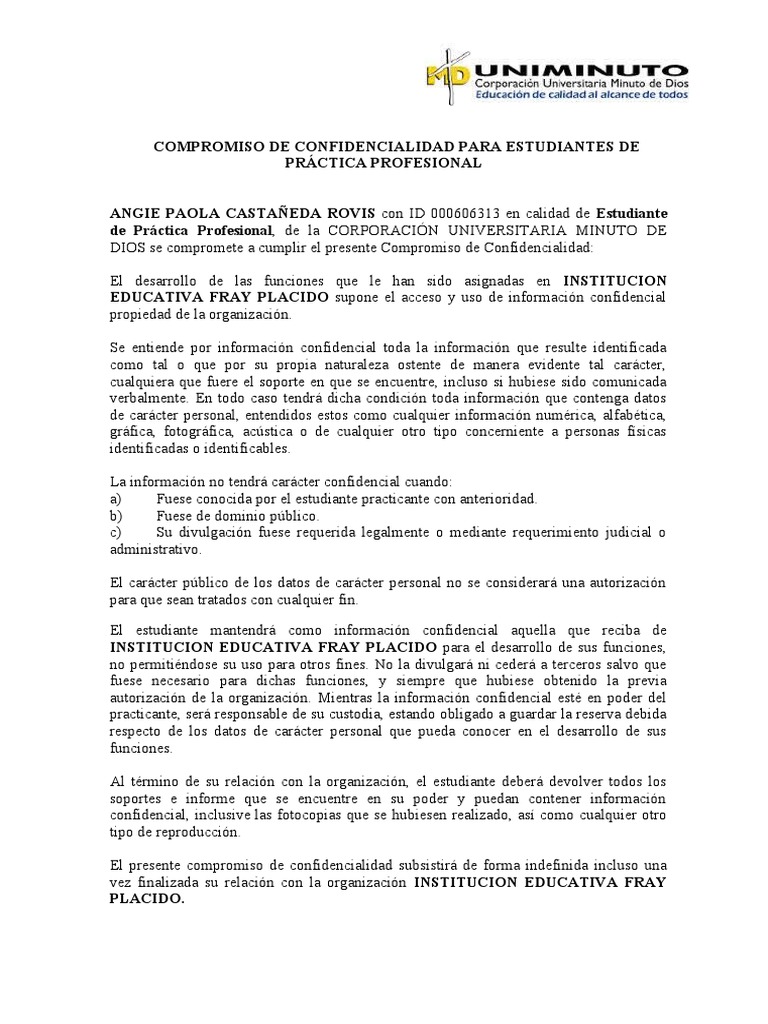 MD UNIMINUTO
Corporación Universitaria Minuto de Dios
Educación de calidad al alcance de todos

COMPROMISO DE CONFIDENCIALIDAD PARA ESTUDIANTES DE PRÁCTICA PROFESIONAL

ANGIE PAOLA CASTAÑEDA ROVIS con ID 000606313 en calidad de Estudiante de Práctica Profesional, de la CORPORACIÓN UNIVERSITARIA MINUTO DE DIOS se compromete a cumplir el presente Compromiso de Confidencialidad:

El desarrollo de las funciones que le han sido asignadas en INSTITUCION EDUCATIVA FRAY PLACIDO supone el acceso y uso de información confidencial propiedad de la organización.

Se entiende por información confidencial toda la información que resulte identificada como tal o que por su propia naturaleza ostente de manera evidente tal carácter, cualquiera que fuere el soporte en que se encuentre, incluso si hubiese sido comunicada verbalmente. En todo caso tendrá dicha condición toda información que contenga datos de carácter personal, entendidos estos como cualquier información numérica, alfabética, gráfica, fotográfica, acústica o de cualquier otro tipo concerniente a personas físicas identificadas o identificables.

La información no tendrá carácter confidencial cuando:
a) Fuese conocida por el estudiante practicante con anterioridad.
b) Fuese de dominio público.
c) Su divulgación fuese requerida legalmente o mediante requerimiento judicial o administrativo.

El carácter público de los datos de carácter personal no se considerará una autorización para que sean tratados con cualquier fin.

El estudiante mantendrá como información confidencial aquella que reciba de INSTITUCION EDUCATIVA FRAY PLACIDO para el desarrollo de sus funciones, no permitiéndose su uso para otros fines. No la divulgará ni cederá a terceros salvo que fuese necesario para dichas funciones, y siempre que hubiese obtenido la previa autorización de la organización. Mientras la información confidencial esté en poder del practicante, será responsable de su custodia, estando obligado a guardar la reserva debida respecto de los datos de carácter personal que pueda conocer en el desarrollo de sus funciones.

Al término de su relación con la organización, el estudiante deberá devolver todos los soportes e informe que se encuentre en su poder y puedan contener información confidencial, inclusive las fotocopias que se hubiesen realizado, así como cualquier otro tipo de reproducción.

El presente compromiso de confidencialidad subsistirá de forma indefinida incluso una vez finalizada su relación con la organización INSTITUCION EDUCATIVA FRAY PLACIDO.